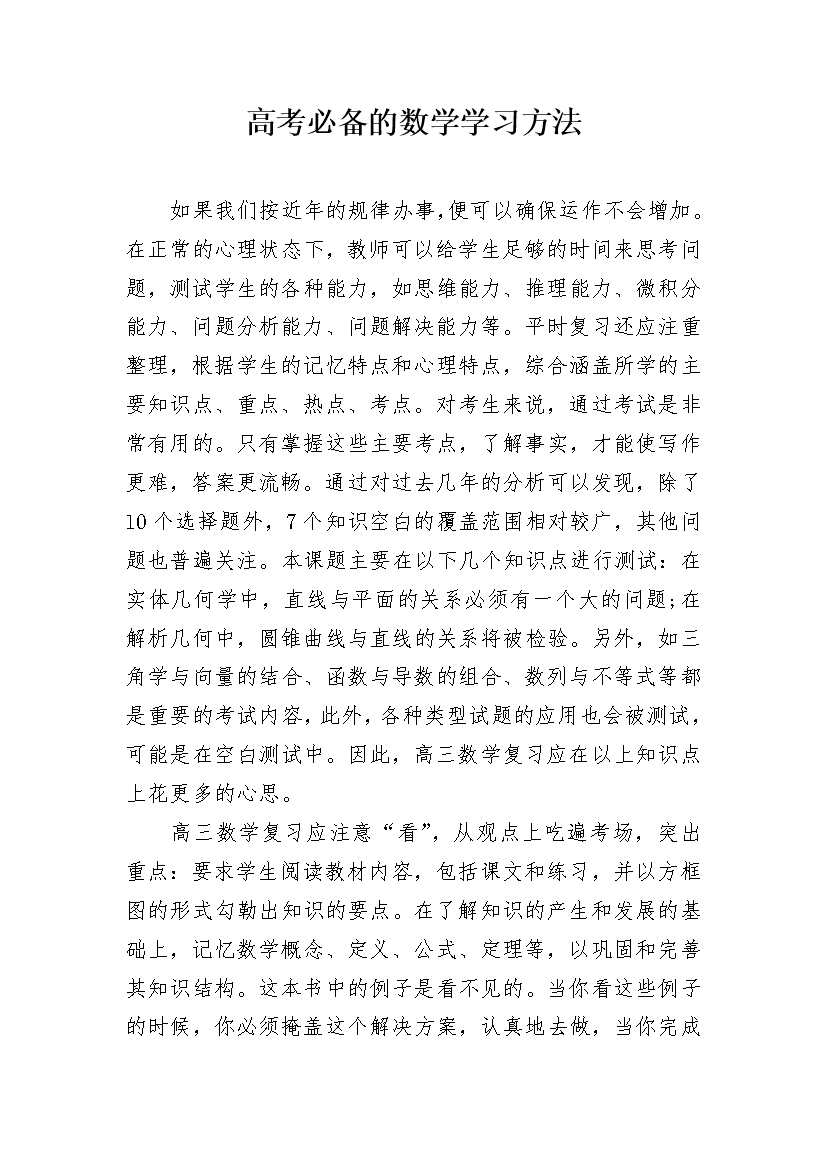 高考必备的数学学习方法

如果我们按近年的规律办事,便可以确保运作不会增加。在正常的心理状态下,教师可以给学生足够的时间来思考问题,测试学生的各种能力,如思维能力、推理能力、微积分能力、问题分析能力、问题解决能力等。平时复习还应注重整理,根据学生的记忆特点和心理特点,综合涵盖所学的主要知识点、重点、热点、考点。对考生来说,通过考试是非常有用的。只有掌握这些主要考点,了解事实,才能使写作更难,答案更流畅。通过对过去几年的分析可以发现,除了10个选择题外,7个知识空白的覆盖范围相对较广,其他问题也普遍关注。本课题主要在以下几个知识点进行测试:在实体几何学中,直线与平面的关系必须有一个大的问题;在解析几何中,圆锥曲线与直线的关系将被检验。另外,如三角学与向量的结合、函数与导数的组合、数列与不等式等都是重要的考试内容,此外,各种类型试题的应用也会被测试,可能是在空白测试中。因此,高三数学复习应在以上知识点上花更多的心思。

高三数学复习应注意“看”,从观点上吃遍考场,突出重点:要求学生阅读教材内容,包括课文和练习,并以方框图的形式勾勒出知识的要点。在了解知识的产生和发展的基础上,记忆数学概念、定义、公式、定理等,以巩固和完善其知识结构。这本书中的例子是看不见的。当你看这些例子的时候,你必须掩盖这个解决方案,认真地去做,当你完成